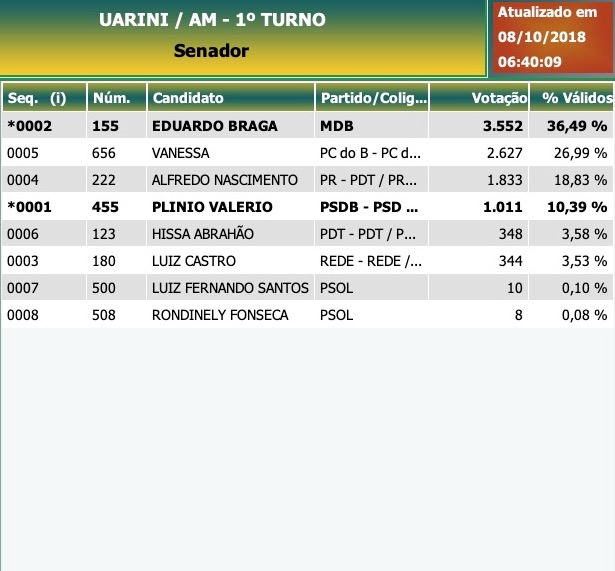 UARINI / AM - 1º TURNO
Senador

Atualizado em
08/10/2018
06:40:09

| Seq. (i) | Núm. | Candidato | Partido/Colig... | Votação | % Válidos |
|---|---|---|---|---|---|
| *0002 | 155 | EDUARDO BRAGA | MDB | 3.552 | 36,49 % |
| 0005 | 656 | VANESSA | PC do B - PC d... | 2.627 | 26,99 % |
| 0004 | 222 | ALFREDO NASCIMENTO | PR - PDT / PR... | 1.833 | 18,83 % |
| *0001 | 455 | PLINIO VALERIO | PSDB - PSD ... | 1.011 | 10,39 % |
| 0006 | 123 | HISSA ABRAHÃO | PDT - PDT / P... | 348 | 3,58 % |
| 0003 | 180 | LUIZ CASTRO | REDE - REDE /... | 344 | 3,53 % |
| 0007 | 500 | LUIZ FERNANDO SANTOS | PSOL | 10 | 0,10 % |
| 0008 | 508 | RONDINELY FONSECA | PSOL | 8 | 0,08 % |